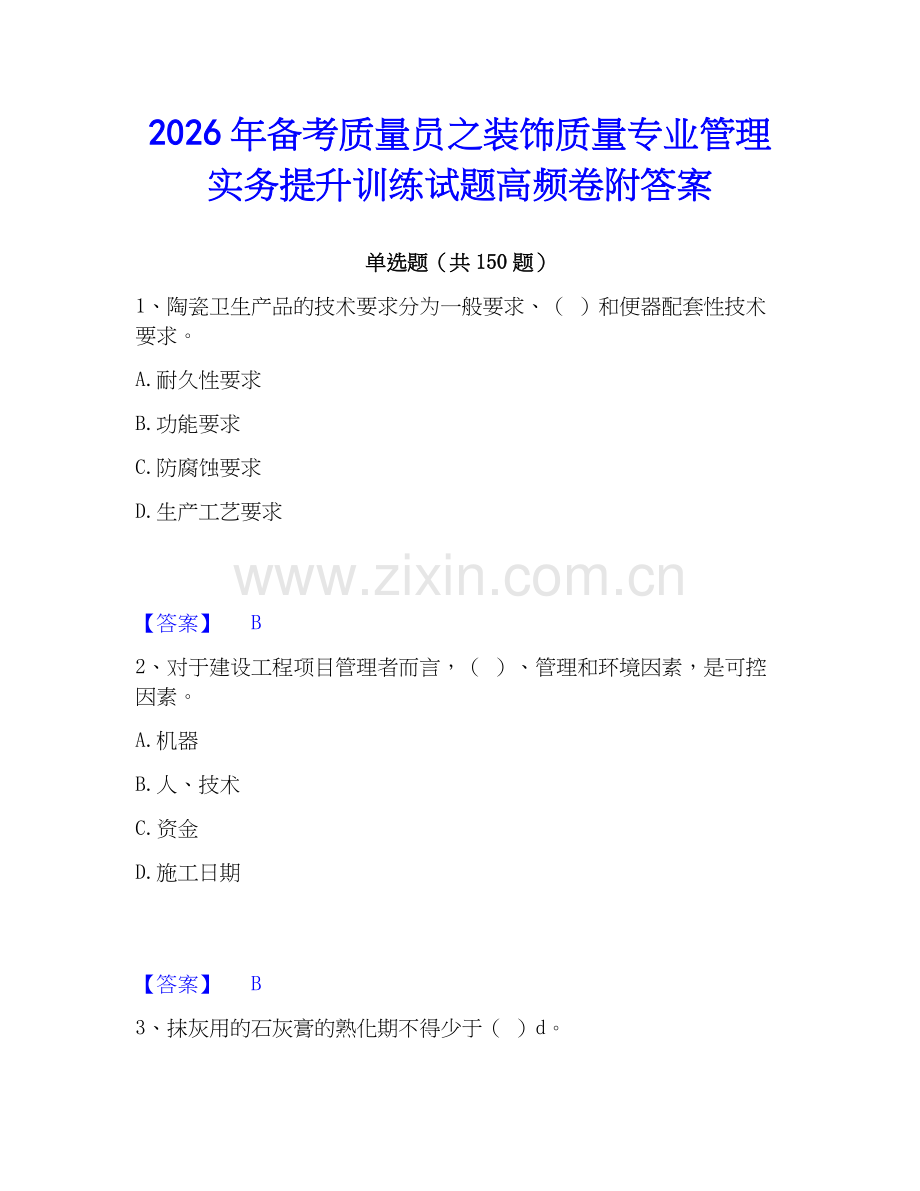 2026年备考质量员之装饰质量专业管理实务提升训练试题高频卷附答案

单选题（共150题）

1、陶瓷卫生产品的技术要求分为一般要求、（　）和便器配套性技术要求。

A.耐久性要求

B.功能要求

C.防腐蚀要求

D.生产工艺要求

www.zixin.com.cn

【答案】　B

2、对于建设工程项目管理者而言，（　）、管理和环境因素，是可控因素。

A.机器

B.人、技术

C.资金

D.施工日期

【答案】　B

3、抹灰用的石灰膏的熟化期不得少于（　）d。